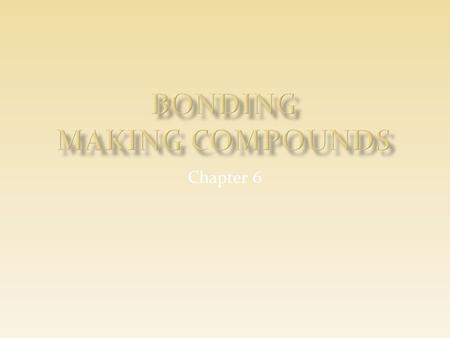 BONDING
MAKING COMPOUNDS

Chapter 6